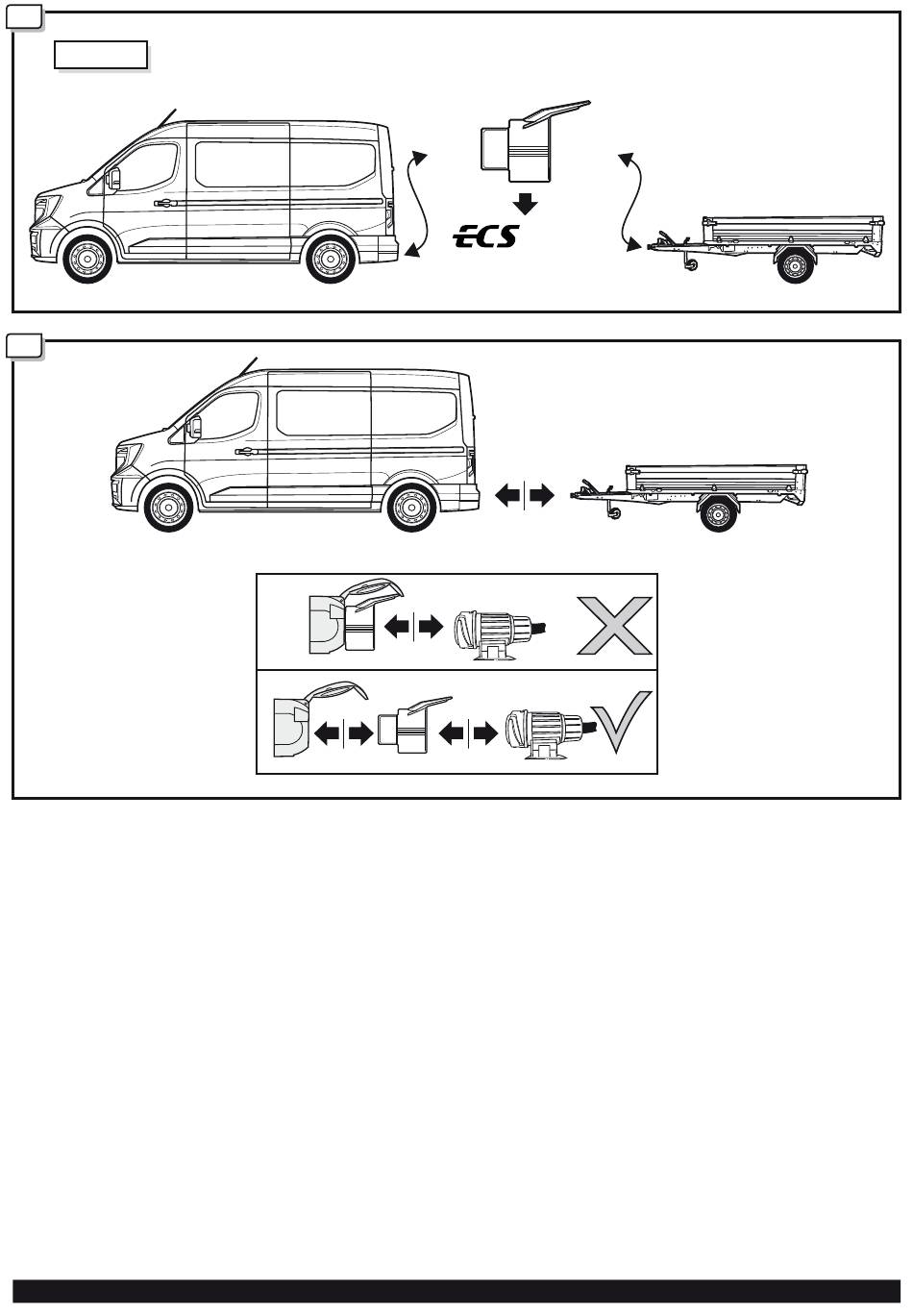 ECS